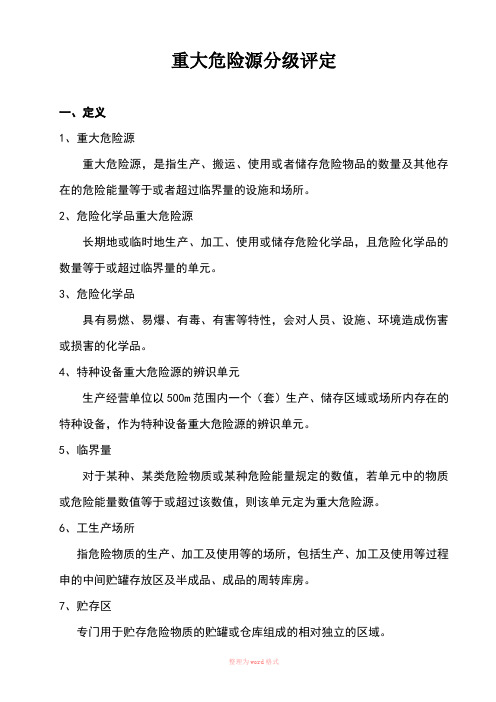 重大危险源分级评定

一、定义

1、重大危险源

重大危险源，是指生产、搬运、使用或者储存危险物品的数量及其他存在的危险能量等于或者超过临界量的设施和场所。

2、危险化学品重大危险源

长期地或临时地生产、加工、使用或储存危险化学品，且危险化学品的数量等于或超过临界量的单元。

3、危险化学品

具有易燃、易爆、有毒、有害等特性，会对人员、设施、环境造成伤害或损害的化学品。

4、特种设备重大危险源的辨识单元

生产经营单位以500m范围内一个（套）生产、储存区域或场所内存在的特种设备，作为特种设备重大危险源的辨识单元。

5、临界量

对于某种、某类危险物质或某种危险能量规定的数值，若单元中的物质或危险能量数值等于或超过该数值，则该单元定为重大危险源。

6、工生产场所

指危险物质的生产、加工及使用等的场所，包括生产、加工及使用等过程申的中间贮罐存放区及半成品、成品的周转库房。

7、贮存区

专门用于贮存危险物质的贮罐或仓库组成的相对独立的区域。

整理为word格式